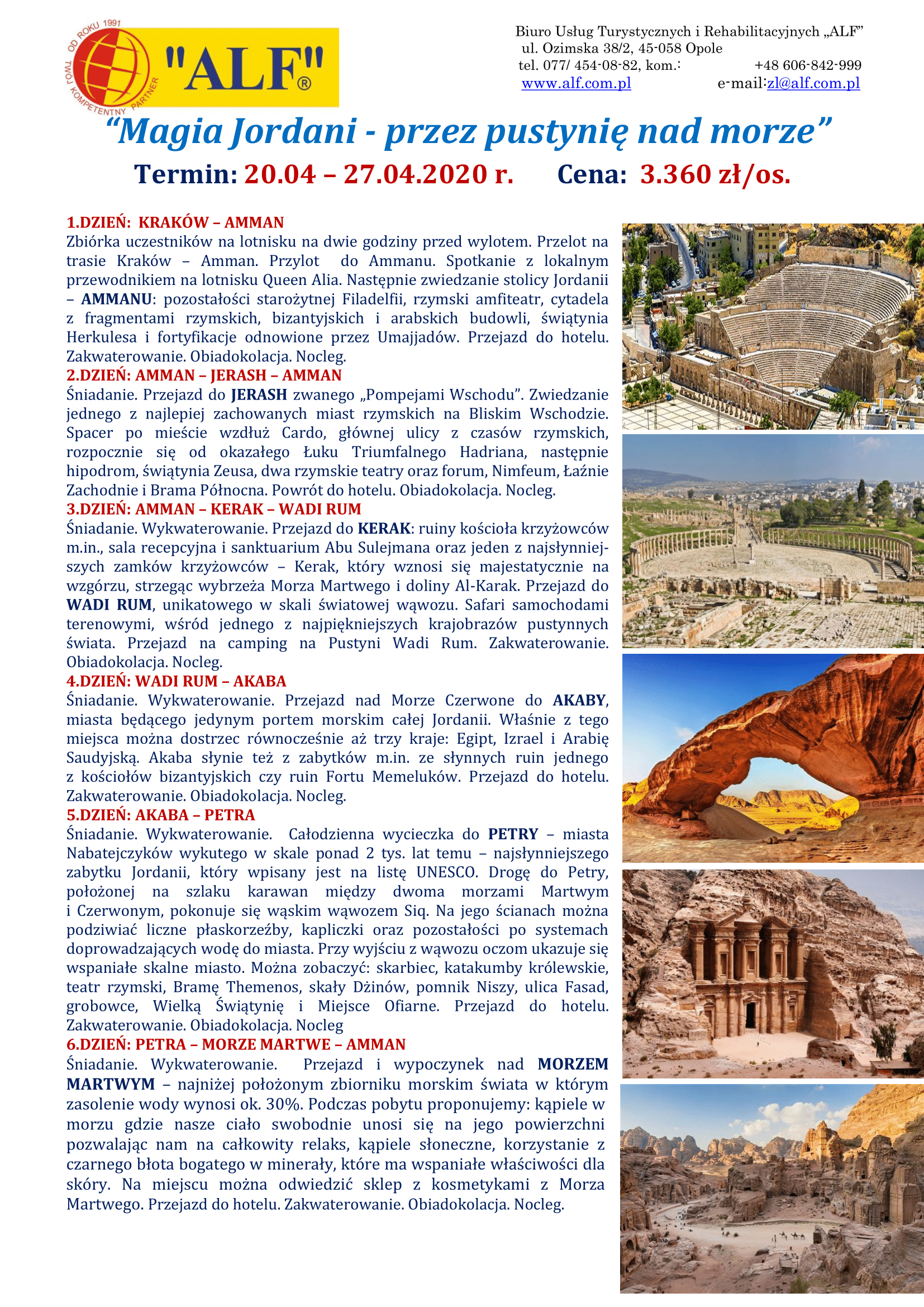 OD ROKU 1991
TWÓJ KOMPETENTNY PARTNER
"ALF"®

Biuro Usług Turystycznych i Rehabilitacyjnych „ALF"
ul. Ozimska 38/2, 45-058 Opole
tel. 077/ 454-08-82, kom.: +48 606-842-999
www.alf.com.pl e-mail:zl@alf.com.pl

"Magia Jordani - przez pustynię nad morze"

Termin: 20.04 – 27.04.2020 r. Cena: 3.360 zł/os.

1.DZIEŃ: KRAKÓW – AMMAN
Zbiórka uczestników na lotnisku na dwie godziny przed wylotem. Przelot na trasie Kraków – Amman. Przylot do Ammanu. Spotkanie z lokalnym przewodnikiem na lotnisku Queen Alia. Następnie zwiedzanie stolicy Jordanii – AMMANU: pozostałości starożytnej Filadelfii, rzymski amfiteatr, cytadela z fragmentami rzymskich, bizantyjskich i arabskich budowli, świątynia Herkulesa i fortyfikacje odnowione przez Umajjadów. Przejazd do hotelu. Zakwaterowanie. Obiadokolacja. Nocleg.

2.DZIEŃ: AMMAN – JERASH – AMMAN
Śniadanie. Przejazd do JERASH zwanego „Pompejami Wschodu". Zwiedzanie jednego z najlepiej zachowanych miast rzymskich na Bliskim Wschodzie. Spacer po mieście wzdłuż Cardo, głównej ulicy z czasów rzymskich, rozpocznie się od okazałego Łuku Triumfalnego Hadriana, następnie hipodrom, świątynia Zeusa, dwa rzymskie teatry oraz forum, Nimfeum, Łaźnie Zachodnie i Brama Północna. Powrót do hotelu. Obiadokolacja. Nocleg.

3.DZIEŃ: AMMAN – KERAK – WADI RUM
Śniadanie. Wykwaterowanie. Przejazd do KERAK: ruiny kościoła krzyżowców m.in., sala recepcyjna i sanktuarium Abu Sulejmana oraz jeden z najsłynniejszych zamków krzyżowców – Kerak, który wznosi się majestatycznie na wzgórzu, strzegąc wybrzeża Morza Martwego i doliny Al-Karak. Przejazd do WADI RUM, unikatowego w skali światowej wąwozu. Safari samochodami terenowymi, wśród jednego z najpiękniejszych krajobrazów pustynnych świata. Przejazd na camping na Pustyni Wadi Rum. Zakwaterowanie. Obiadokolacja. Nocleg.

4.DZIEŃ: WADI RUM – AKABA
Śniadanie. Wykwaterowanie. Przejazd nad Morze Czerwone do AKABY, miasta będącego jedynym portem morskim całej Jordanii. Właśnie z tego miejsca można dostrzec równocześnie aż trzy kraje: Egipt, Izrael i Arabię Saudyjską. Akaba słynie też z zabytków m.in. ze słynnych ruin jednego z kościołów bizantyjskich czy ruin Fortu Memeluków. Przejazd do hotelu. Zakwaterowanie. Obiadokolacja. Nocleg.

5.DZIEŃ: AKABA – PETRA
Śniadanie. Wykwaterowanie. Całodzienna wycieczka do PETRY – miasta Nabatejczyków wykutego w skale ponad 2 tys. lat temu – najsłynniejszego zabytku Jordanii, który wpisany jest na listę UNESCO. Drogę do Petry, położonej na szlaku karawan między dwoma morzami Martwym i Czerwonym, pokonuje się wąskim wąwozem Siq. Na jego ścianach można podziwiać liczne płaskorzeźby, kapliczki oraz pozostałości po systemach doprowadzających wodę do miasta. Przy wyjściu z wąwozu oczom ukazuje się wspaniałe skalne miasto. Można zobaczyć: skarbiec, katakumby królewskie, teatr rzymski, Bramę Themenos, skały Dżinów, pomnik Niszy, ulica Fasad, grobowce, Wielką Świątynię i Miejsce Ofiarne. Przejazd do hotelu. Zakwaterowanie. Obiadokolacja. Nocleg

6.DZIEŃ: PETRA – MORZE MARTWE – AMMAN
Śniadanie. Wykwaterowanie. Przejazd i wypoczynek nad MORZEM MARTWYM – najniżej położonym zbiorniku morskim świata w którym zasolenie wody wynosi ok. 30%. Podczas pobytu proponujemy: kąpiele w morzu gdzie nasze ciało swobodnie unosi się na jego powierzchni pozwalając nam na całkowity relaks, kąpiele słoneczne, korzystanie z czarnego błota bogatego w minerały, które ma wspaniałe właściwości dla skóry. Na miejscu można odwiedzić sklep z kosmetykami z Morza Martwego. Przejazd do hotelu. Zakwaterowanie. Obiadokolacja. Nocleg.